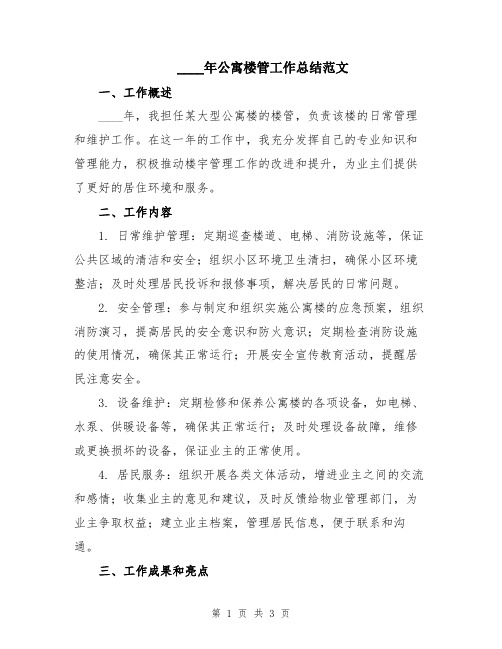 ____年公寓楼管工作总结范文

一、工作概述

____年，我担任某大型公寓楼的楼管，负责该楼的日常管理和维护工作。在这一年的工作中，我充分发挥自己的专业知识和管理能力，积极推动楼宇管理工作的改进和提升，为业主们提供了更好的居住环境和服务。

二、工作内容

1. 日常维护管理：定期巡查楼道、电梯、消防设施等，保证公共区域的清洁和安全；组织小区环境卫生清扫，确保小区环境整洁；及时处理居民投诉和报修事项，解决居民的日常问题。

2. 安全管理：参与制定和组织实施公寓楼的应急预案，组织消防演习，提高居民的安全意识和防火意识；定期检查消防设施的使用情况，确保其正常运行；开展安全宣传教育活动，提醒居民注意安全。

3. 设备维护：定期检修和保养公寓楼的各项设备，如电梯、水泵、供暖设备等，确保其正常运行；及时处理设备故障，维修或更换损坏的设备，保证业主的正常使用。

4. 居民服务：组织开展各类文体活动，增进业主之间的交流和感情；收集业主的意见和建议，及时反馈给物业管理部门，为业主争取权益；建立业主档案，管理居民信息，便于联系和沟通。

三、工作成果和亮点

第 1 页 共 3 页